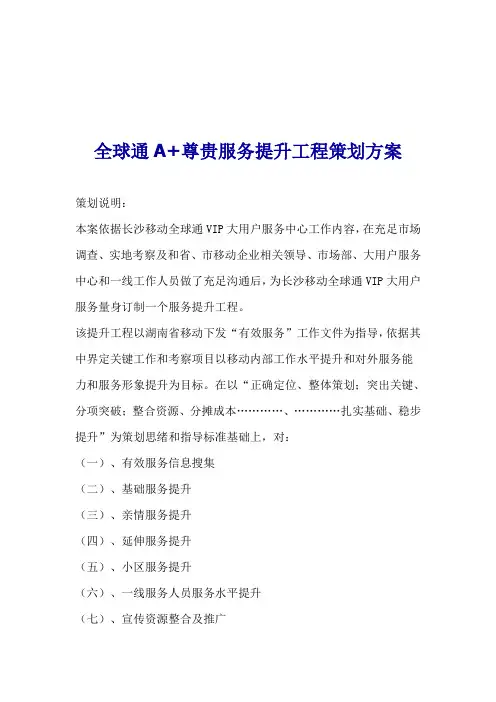 全球通 A+尊贵服务提升工程策划方案

策划说明：

本案依据长沙移动全球通 VIP 大用户服务中心工作内容，在充足市场调查、实地考察及和省、市移动企业相关领导、市场部、大用户服务中心和一线工作人员做了充足沟通后，为长沙移动全球通 VIP 大用户服务量身订制一个服务提升工程。

该提升工程以湖南省移动下发“有效服务”工作文件为指导，依据其中界定关键工作和考察项目以移动内部工作水平提升和对外服务能力和服务形象提升为目标。在以“正确定位、整体策划；突出关键、分项突破；整合资源、分摊成本…………、…………扎实基础、稳步提升”为策划思绪和指导标准基础上，对：

（一）、有效服务信息搜集

（二）、基础服务提升

（三）、亲情服务提升

（四）、延伸服务提升

（五）、小区服务提升

（六）、一线服务人员服务水平提升

（七）、宣传资源整合及推广